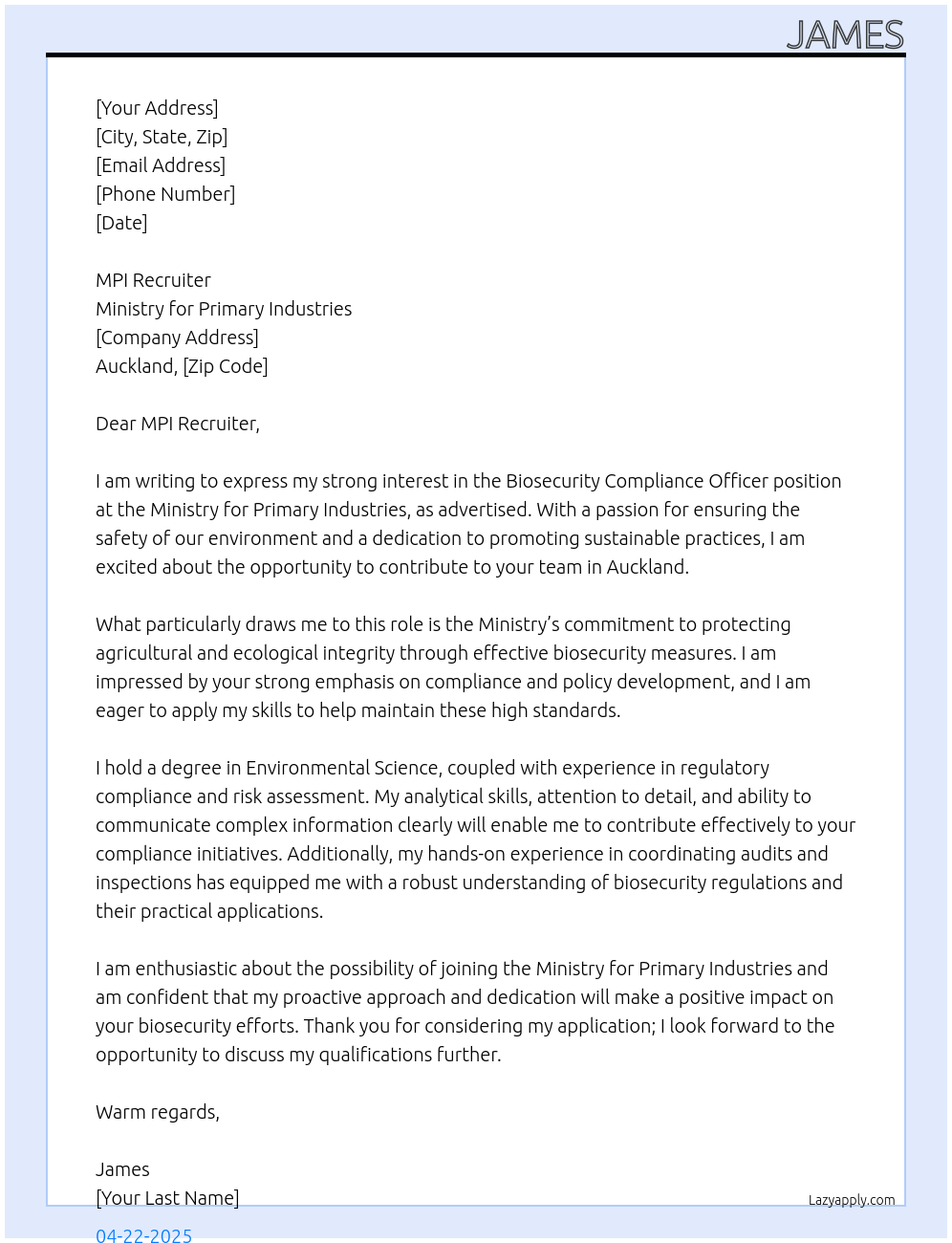 JAMES

[Your Address]
[City, State, Zip]
[Email Address]
[Phone Number]
[Date]

MPI Recruiter
Ministry for Primary Industries
[Company Address]
Auckland, [Zip Code]

Dear MPI Recruiter,

I am writing to express my strong interest in the Biosecurity Compliance Officer position at the Ministry for Primary Industries, as advertised. With a passion for ensuring the safety of our environment and a dedication to promoting sustainable practices, I am excited about the opportunity to contribute to your team in Auckland.

What particularly draws me to this role is the Ministry's commitment to protecting agricultural and ecological integrity through effective biosecurity measures. I am impressed by your strong emphasis on compliance and policy development, and I am eager to apply my skills to help maintain these high standards.

I hold a degree in Environmental Science, coupled with experience in regulatory compliance and risk assessment. My analytical skills, attention to detail, and ability to communicate complex information clearly will enable me to contribute effectively to your compliance initiatives. Additionally, my hands-on experience in coordinating audits and inspections has equipped me with a robust understanding of biosecurity regulations and their practical applications.

I am enthusiastic about the possibility of joining the Ministry for Primary Industries and am confident that my proactive approach and dedication will make a positive impact on your biosecurity efforts. Thank you for considering my application; I look forward to the opportunity to discuss my qualifications further.

Warm regards,

James
[Your Last Name]

Lazyapply.com

04-22-2025